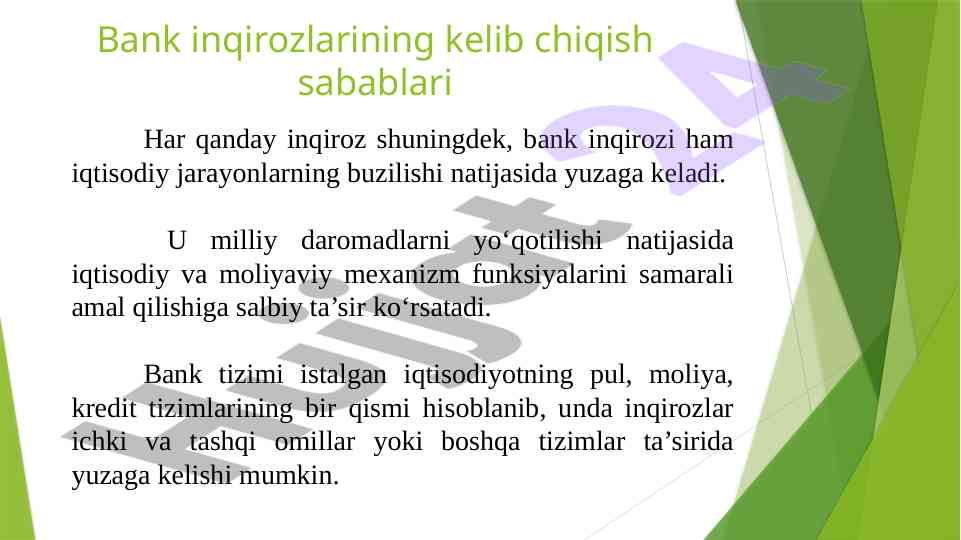 Bank inqirozlarining kelib chiqish sabablari

Har qanday inqiroz shuningdek, bank inqirozi ham iqtisodiy jarayonlarning buzilishi natijasida yuzaga keladi.

U milliy daromadlarni yo‘qotilishi natijasida iqtisodiy va moliyaviy mexanizm funksiyalarini samarali amal qilishiga salbiy ta’sir ko‘rsatadi.

Bank tizimi istalgan iqtisodiyotning pul, moliya, kredit tizimlarining bir qismi hisoblanib, unda inqirozlar ichki va tashqi omillar yoki boshqa tizimlar ta’sirida yuzaga kelishi mumkin.

Hujjat 24